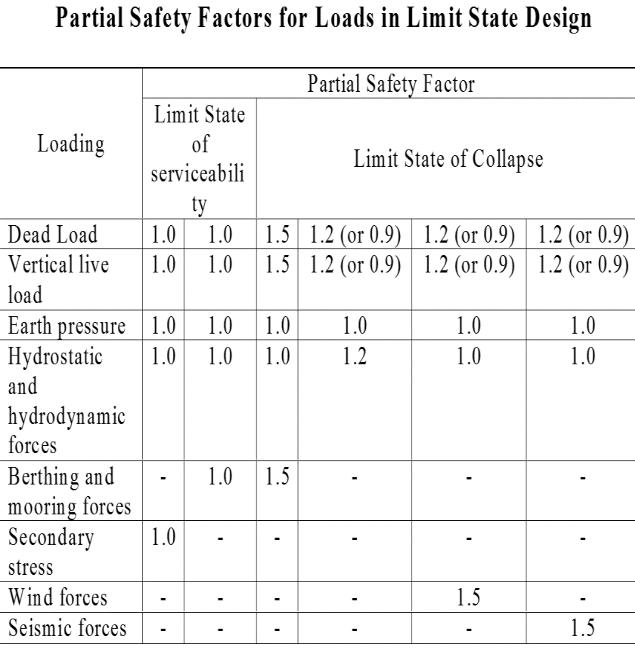 Partial Safety Factors for Loads in Limit State Design

| Loading | Partial Safety Factor | | | | | |
|---|---|---|---|---|---|---|
| | Limit State of serviceability | | Limit State of Collapse | | | |
| Dead Load | 1.0 | 1.0 | 1.5 | 1.2 (or 0.9) | 1.2 (or 0.9) | 1.2 (or 0.9) |
| Vertical live load | 1.0 | 1.0 | 1.5 | 1.2 (or 0.9) | 1.2 (or 0.9) | 1.2 (or 0.9) |
| Earth pressure | 1.0 | 1.0 | 1.0 | 1.0 | 1.0 | 1.0 |
| Hydrostatic and hydrodynamic forces | 1.0 | 1.0 | 1.0 | 1.2 | 1.0 | 1.0 |
| Berthing and mooring forces | - | 1.0 | 1.5 | - | - | - |
| Secondary stress | 1.0 | - | - | - | - | - |
| Wind forces | - | - | - | - | 1.5 | - |
| Seismic forces | - | - | - | - | - | 1.5 |